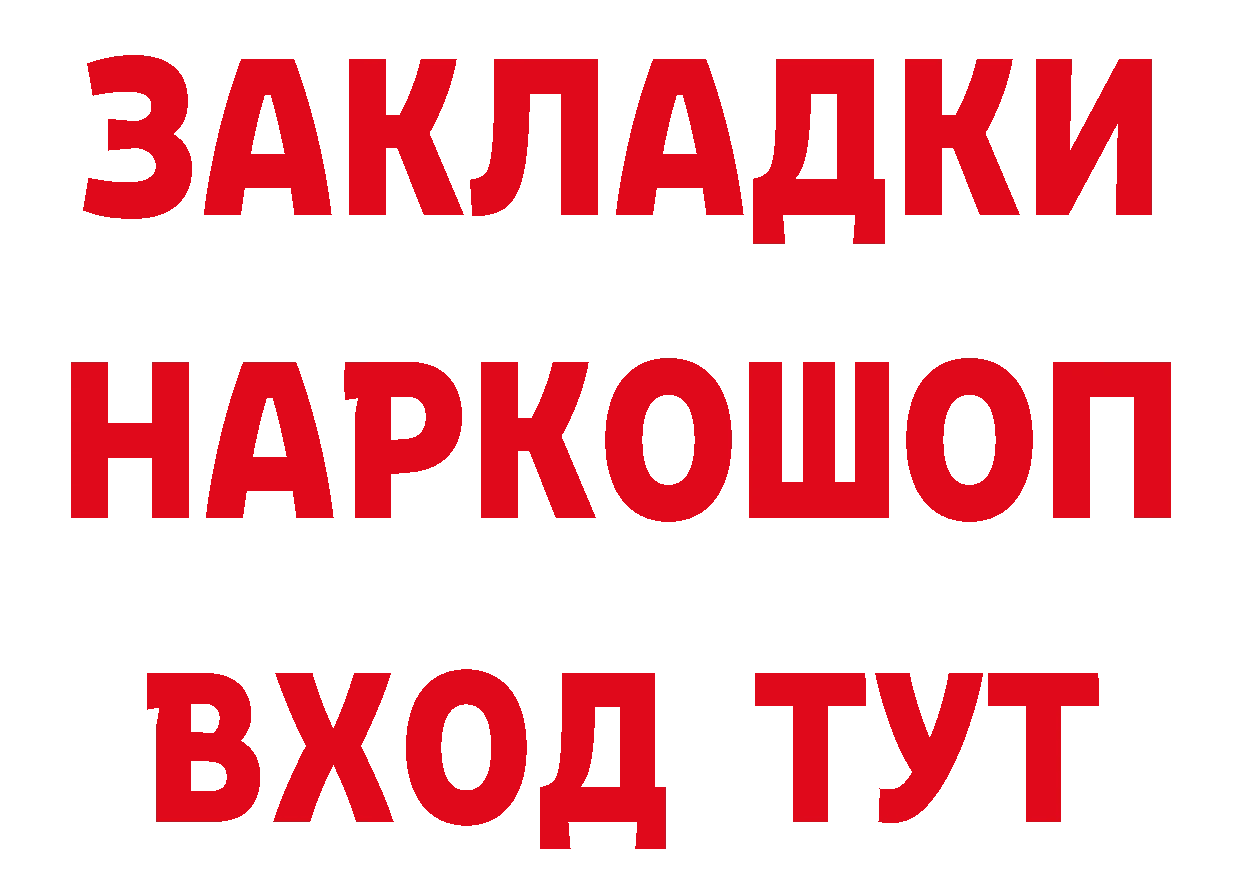 ЗАКЛАДКИ
НАРКОШОП
ВХОД ТУТ